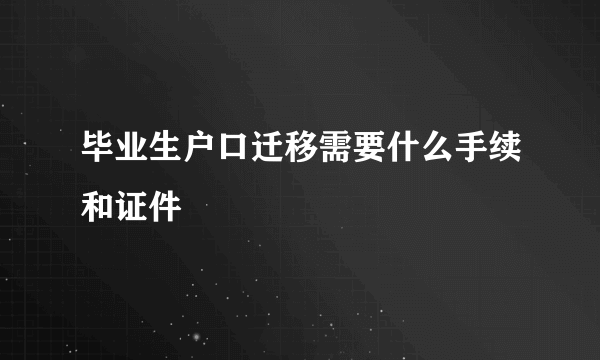 毕业生户口迁移需要什么手续和证件